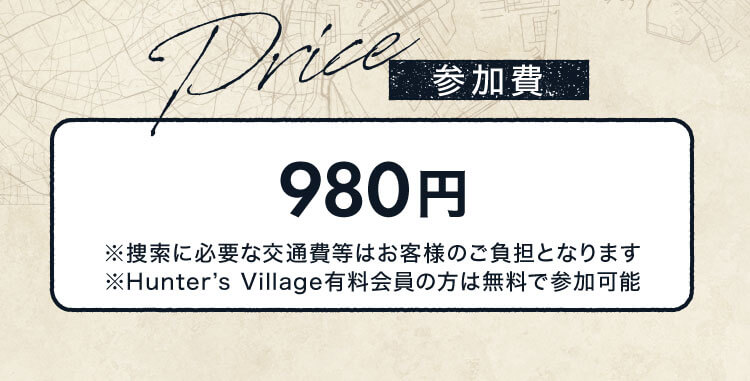 Price
参加費

980円

※捜索に必要な交通費等はお客様のご負担となります
※Hunter's Village有料会員の方は無料で参加可能